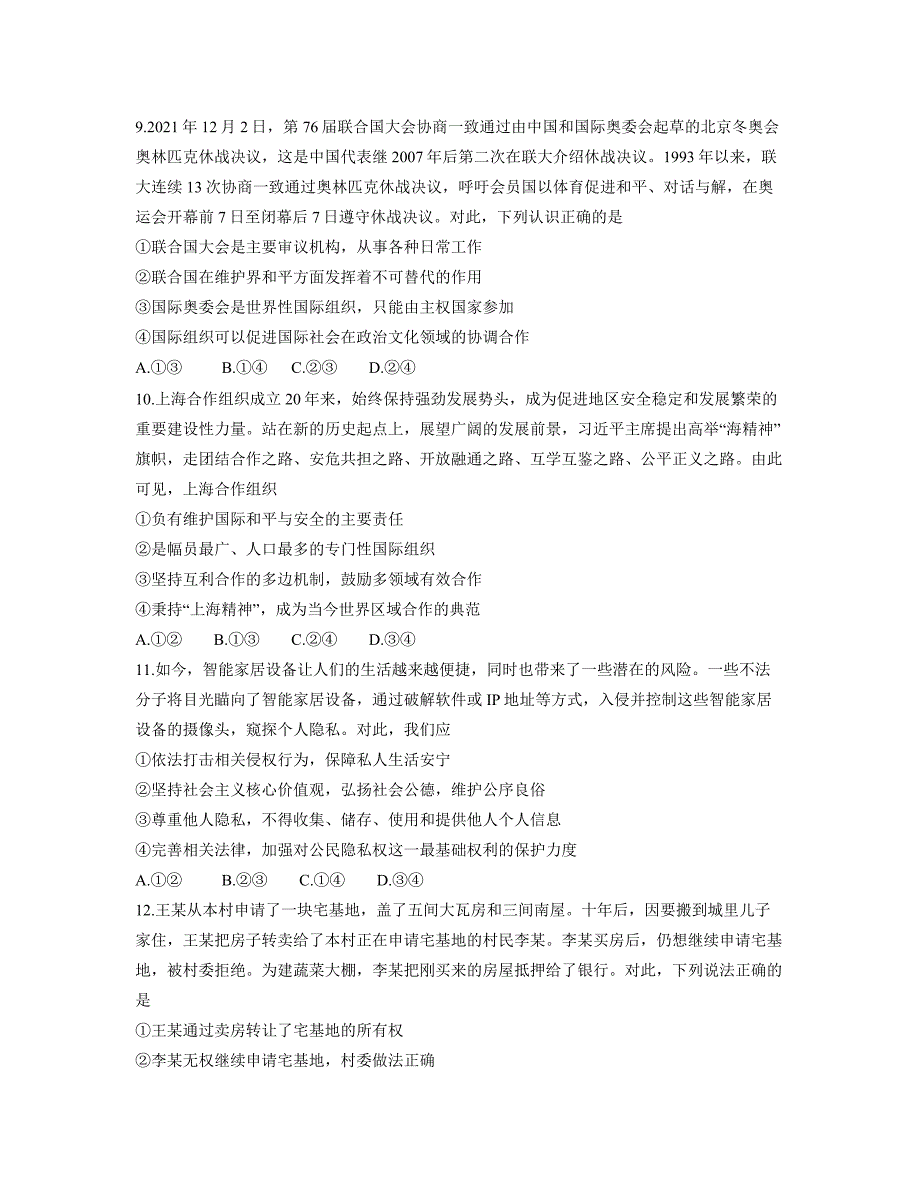 9.2021 年 12 月 2 日，第 76 届联合国大会协商一致通过由中国和国际奥委会起草的北京冬奥会奥林匹克休战决议，这是中国代表继 2007 年后第二次在联大介绍休战决议。1993 年以来，联大连续 13 次协商一致通过奥林匹克休战决议，呼吁会员国以体育促进和平、对话与解，在奥运会开幕前 7 日至闭幕后 7 日遵守休战决议。对此，下列认识正确的是
①联合国大会是主要审议机构，从事各种日常工作
②联合国在维护界和平方面发挥着不可替代的作用
③国际奥委会是世界性国际组织，只能由主权国家参加
④国际组织可以促进国际社会在政治文化领域的协调合作
A.①③　　B.①④　　C.②③　　D.②④
10.上海合作组织成立 20 年来，始终保持强劲发展势头，成为促进地区安全稳定和发展繁荣的重要建设性力量。站在新的历史起点上，展望广阔的发展前景，习近平主席提出高举“海精神”旗帜，走团结合作之路、安危共担之路、开放融通之路、互学互鉴之路、公平正义之路。由此可见，上海合作组织
①负有维护国际和平与安全的主要责任
②是幅员最广、人口最多的专门性国际组织
③坚持互利合作的多边机制，鼓励多领域有效合作
④秉持“上海精神”，成为当今世界区域合作的典范
A.①②　　B.①③　　C.②④　　D.③④
11.如今，智能家居设备让人们的生活越来越便捷，同时也带来了一些潜在的风险。一些不法分子将目光瞄向了智能家居设备，通过破解软件或 IP 地址等方式，入侵并控制这些智能家居设备的摄像头，窥探个人隐私。对此，我们应
①依法打击相关侵权行为，保障私人生活安宁
②坚持社会主义核心价值观，弘扬社会公德，维护公序良俗
③尊重他人隐私，不得收集、储存、使用和提供他人个人信息
④完善相关法律，加强对公民隐私权这一最基础权利的保护力度
A.①②　　B.②③　　C.①④　　D.③④
12.王某从本村申请了一块宅基地，盖了五间大瓦房和三间南屋。十年后，因要搬到城里儿子家住，王某把房子转卖给了本村正在申请宅基地的村民李某。李某买房后，仍想继续申请宅基地，被村委拒绝。为建蔬菜大棚，李某把刚买来的房屋抵押给了银行。对此，下列说法正确的是
①王某通过卖房转让了宅基地的所有权
②李某无权继续申请宅基地，村委做法正确